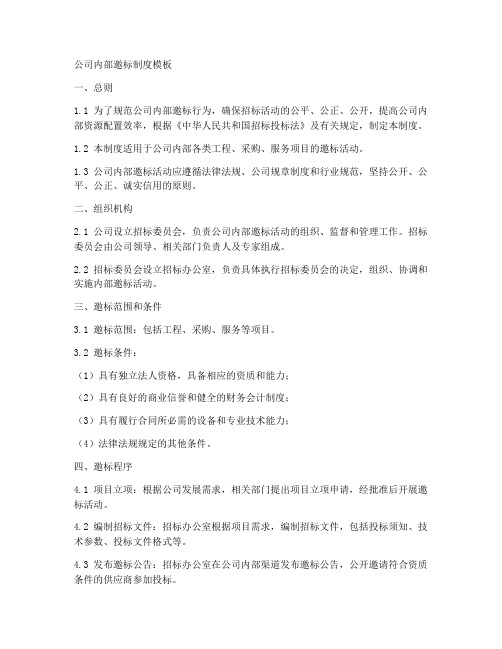 公司内部邀标制度模板

一、总则

1.1 为了规范公司内部邀标行为，确保招标活动的公平、公正、公开，提高公司内部资源配置效率，根据《中华人民共和国招标投标法》及有关规定，制定本制度。

1.2 本制度适用于公司内部各类工程、采购、服务项目的邀标活动。

1.3 公司内部邀标活动应遵循法律法规、公司规章制度和行业规范，坚持公开、公平、公正、诚实信用的原则。

二、组织机构

2.1 公司设立招标委员会，负责公司内部邀标活动的组织、监督和管理工作。招标委员会由公司领导、相关部门负责人及专家组成。

2.2 招标委员会设立招标办公室，负责具体执行招标委员会的决定，组织、协调和实施内部邀标活动。

三、邀标范围和条件

3.1 邀标范围：包括工程、采购、服务等项目。

3.2 邀标条件：

（1）具有独立法人资格，具备相应的资质和能力；

（2）具有良好的商业信誉和健全的财务会计制度；

（3）具有履行合同所必需的设备和专业技术能力；

（4）法律法规规定的其他条件。

四、邀标程序

4.1 项目立项：根据公司发展需求，相关部门提出项目立项申请，经批准后开展邀标活动。

4.2 编制招标文件：招标办公室根据项目需求，编制招标文件，包括投标须知、技术参数、投标文件格式等。

4.3 发布邀标公告：招标办公室在公司内部渠道发布邀标公告，公开邀请符合资质条件的供应商参加投标。